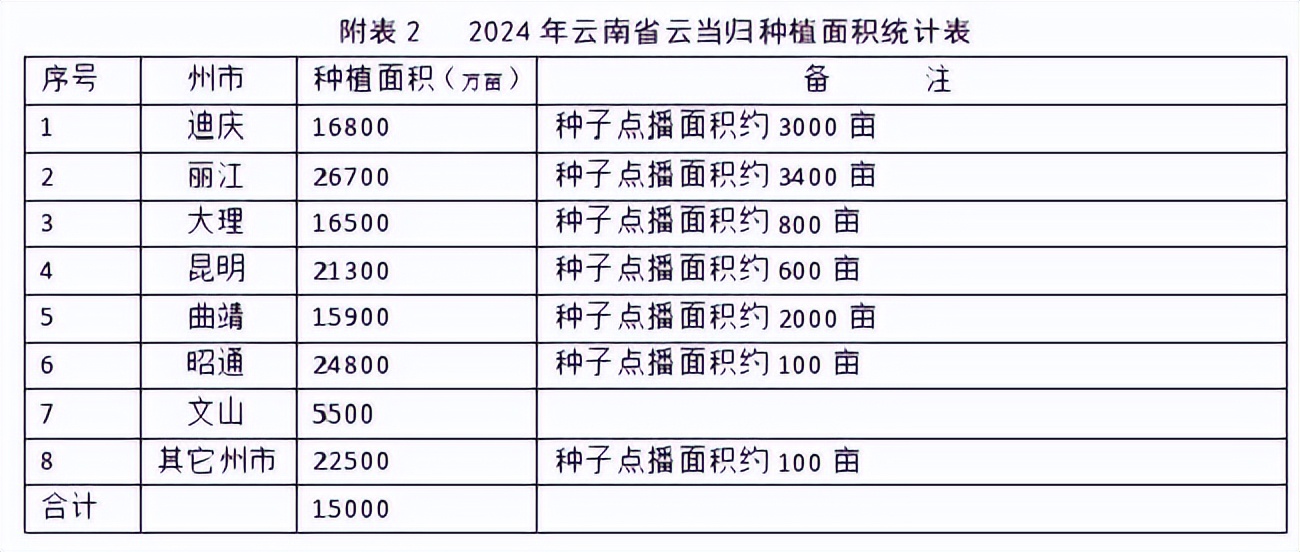 附表2 2024年云南省云当归种植面积统计表

| 序号 | 州市 | 种植面积（万亩） | 备 注 |
|---|---|---|---|
| 1 | 迪庆 | 16800 | 种子点播面积约3000亩 |
| 2 | 丽江 | 26700 | 种子点播面积约3400亩 |
| 3 | 大理 | 16500 | 种子点播面积约800亩 |
| 4 | 昆明 | 21300 | 种子点播面积约600亩 |
| 5 | 曲靖 | 15900 | 种子点播面积约2000亩 |
| 6 | 昭通 | 24800 | 种子点播面积约100亩 |
| 7 | 文山 | 5500 | |
| 8 | 其它州市 | 22500 | 种子点播面积约100亩 |
| 合计 | | 15000 | |